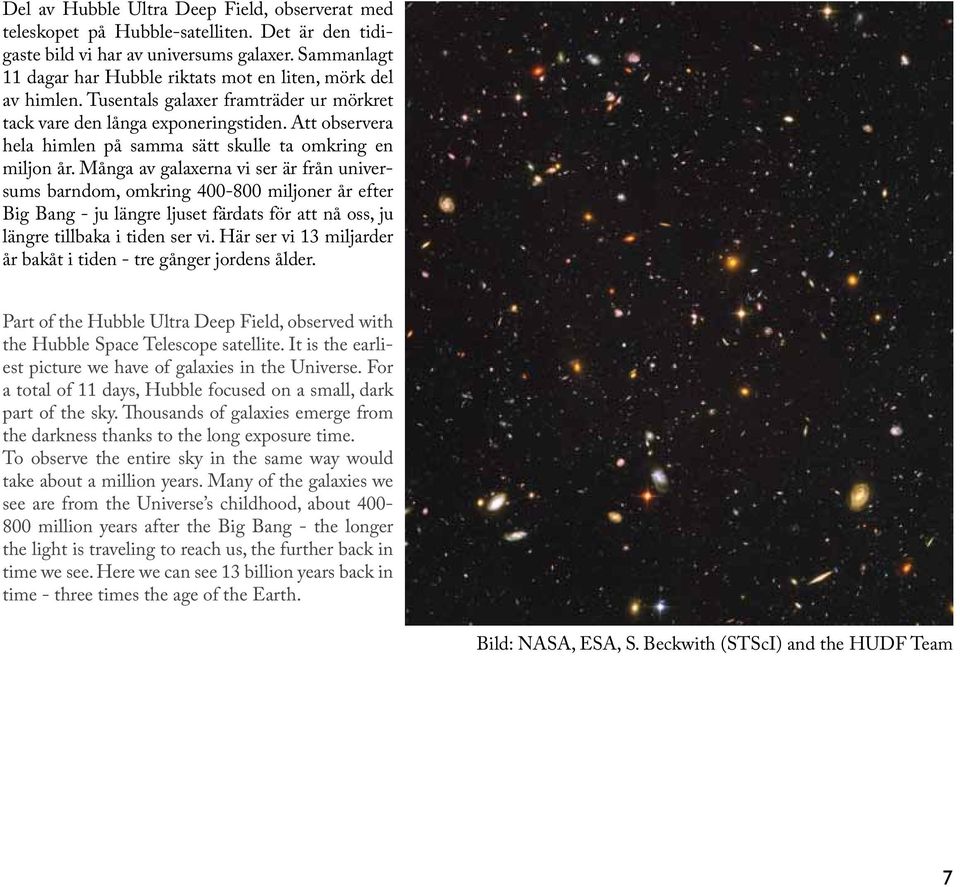 Del av Hubble Ultra Deep Field, observerat med teleskopet på Hubble-satelliten. Det är den tidigaste bild vi har av universums galaxer. Sammanlagt 11 dagar har Hubble riktats mot en liten, mörk del av himlen. Tusentals galaxer framträder ur mörkret tack vare den långa exponeringstiden. Att observera hela himlen på samma sätt skulle ta omkring en miljon år. Många av galaxerna vi ser är från universums barndom, omkring 400-800 miljoner år efter Big Bang - ju längre ljuset färdats för att nå oss, ju längre tillbaka i tiden ser vi. Här ser vi 13 miljarder år bakåt i tiden - tre gånger jordens ålder.

Part of the Hubble Ultra Deep Field, observed with the Hubble Space Telescope satellite. It is the earliest picture we have of galaxies in the Universe. For a total of 11 days, Hubble focused on a small, dark part of the sky. Thousands of galaxies emerge from the darkness thanks to the long exposure time.
To observe the entire sky in the same way would take about a million years. Many of the galaxies we see are from the Universe's childhood, about 400-800 million years after the Big Bang - the longer the light is traveling to reach us, the further back in time we see. Here we can see 13 billion years back in time - three times the age of the Earth.

Bild: NASA, ESA, S. Beckwith (STScI) and the HUDF Team

7